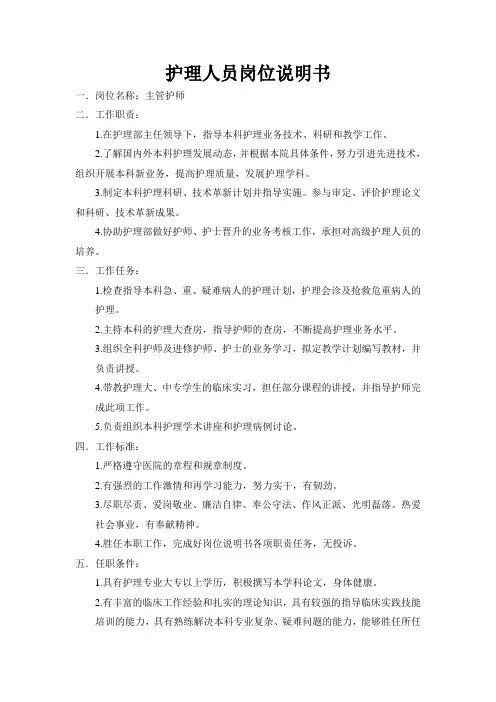 护理人员岗位说明书

一．岗位名称：主管护师

二．工作职责：

1.在护理部主任领导下，指导本科护理业务技术、科研和教学工作。

2.了解国内外本科护理发展动态，并根据本院具体条件，努力引进先进技术，组织开展本科新业务，提高护理质量，发展护理学科。

3.制定本科护理科研、技术革新计划并指导实施。参与审定、评价护理论文和科研、技术革新成果。

4.协助护理部做好护师、护士晋升的业务考核工作，承担对高级护理人员的培养。

三．工作任务：

1.检查指导本科急、重、疑难病人的护理计划，护理会诊及抢救危重病人的护理。

2.主持本科的护理大查房，指导护师的查房，不断提高护理业务水平。

3.组织全科护师及进修护师、护士的业务学习，拟定教学计划编写教材，并负责讲授。

4.带教护理大、中专学生的临床实习，担任部分课程的讲授，并指导护师完成此项工作。

5.负责组织本科护理学术讲座和护理病例讨论。

四．工作标准：

1.严格遵守医院的章程和规章制度。

2.有强烈的工作激情和再学习能力，努力实干，有韧劲。

3.尽职尽责、爱岗敬业、廉洁自律、奉公守法、作风正派、光明磊落。热爱社会事业，有奉献精神。

4.胜任本职工作，完成好岗位说明书各项职责任务，无投诉。

五．任职条件：

1.具有护理专业大专以上学历，积极撰写本学科论文，身体健康。

2.有丰富的临床工作经验和扎实的理论知识，具有较强的指导临床实践技能培训的能力，具有熟练解决本科专业复杂、疑难问题的能力，能够胜任所任